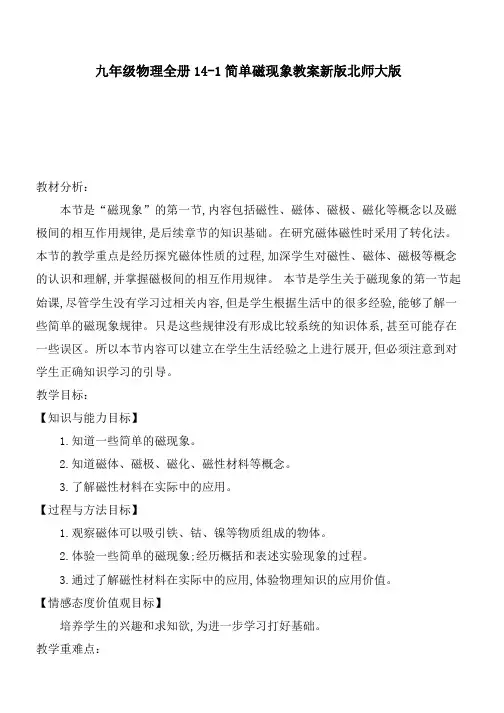 九年级物理全册 14-1 简单磁现象教案新版北师大版

教材分析:

本节是“磁现象”的第一节,内容包括磁性、磁体、磁极、磁化等概念以及磁极间的相互作用规律,是后续章节的知识基础。在研究磁体磁性时采用了转化法。本节的教学重点是经历探究磁体性质的过程,加深学生对磁性、磁体、磁极等概念的认识和理解,并掌握磁极间的相互作用规律。 本节是学生关于磁现象的第一节起始课,尽管学生没有学习过相关内容,但是学生根据生活中的很多经验,能够了解一些简单的磁现象规律。只是这些规律没有形成比较系统的知识体系,甚至可能存在一些误区。所以本节内容可以建立在学生生活经验之上进行展开,但必须注意到对学生正确知识学习的引导。

教学目标:

【知识与能力目标】

1.知道一些简单的磁现象。

2.知道磁体、磁极、磁化、磁性材料等概念。

3.了解磁性材料在实际中的应用。

【过程与方法目标】

1.观察磁体可以吸引铁、钴、镍等物质组成的物体。

2.体验一些简单的磁现象;经历概括和表述实验现象的过程。

3.通过了解磁性材料在实际中的应用,体验物理知识的应用价值。

【情感态度价值观目标】

培养学生的兴趣和求知欲,为进一步学习打好基础。

教学重难点: